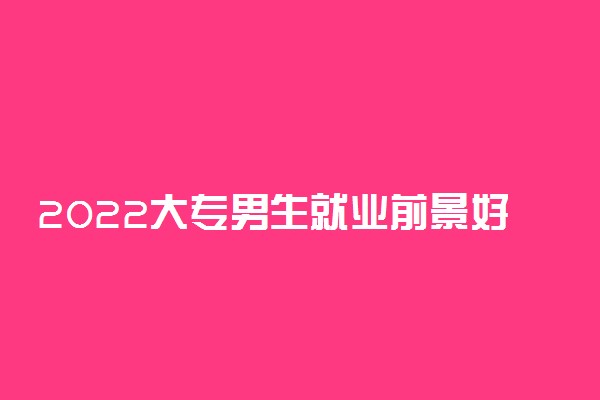 2022大专男生就业前景好